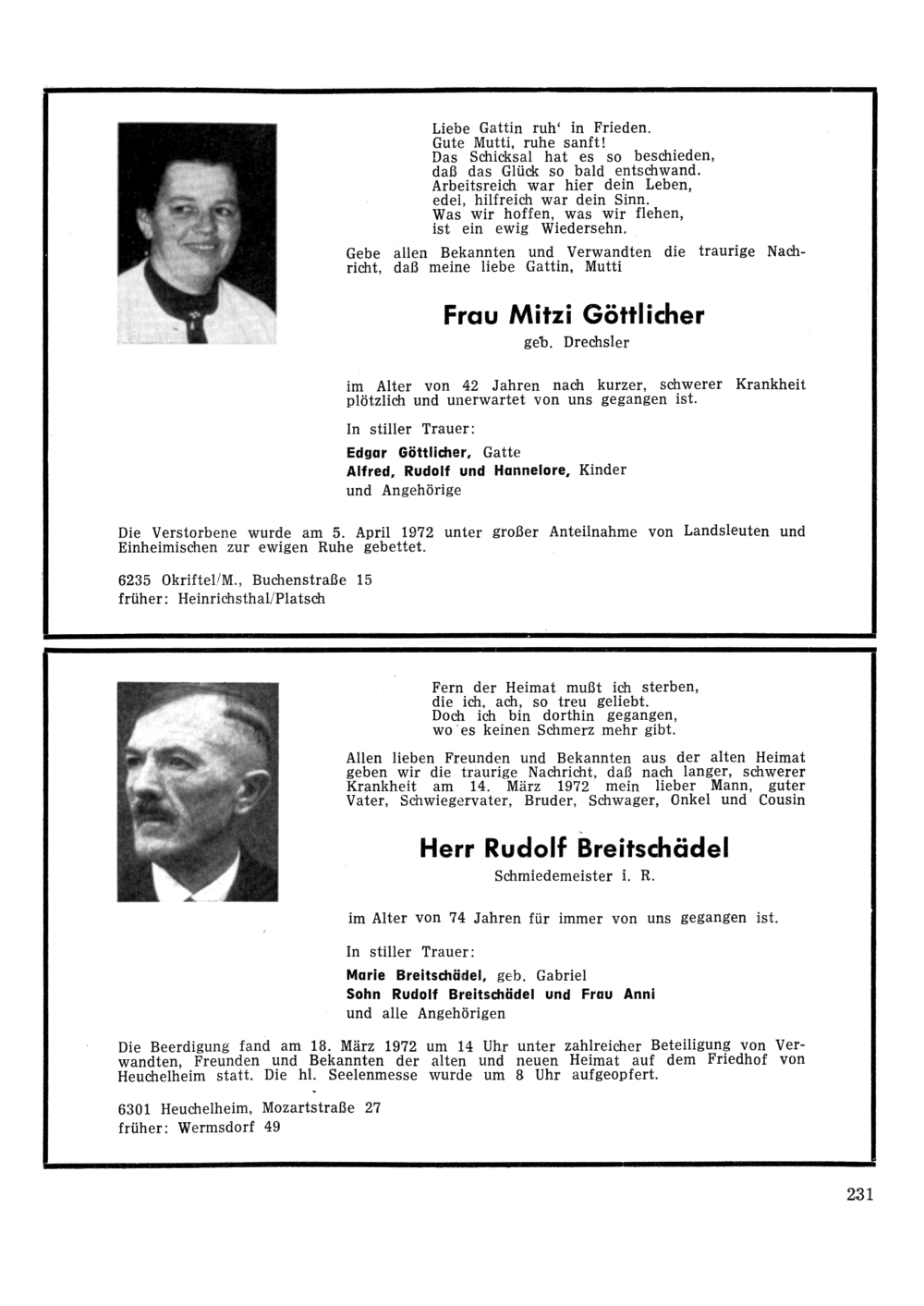 Liebe Gattin ruh' in Frieden.
Gute Mutti, ruhe sanft!
Das Schicksal hat es so beschieden,
daß das Glück so bald entschwand.
Arbeitsreich war hier dein Leben,
edel, hilfreich war dein Sinn.
Was wir hoffen, was wir flehen,
ist ein ewig Wiedersehn.

Gebe allen Bekannten und Verwandten die traurige Nachricht, daß meine liebe Gattin, Mutti

Frau Mitzi Göttlicher

geb. Drechsler

im Alter von 42 Jahren nach kurzer, schwerer Krankheit plötzlich und unerwartet von uns gegangen ist.

In stiller Trauer:

Edgar Göttlicher, Gatte
Alfred, Rudolf und Hannelore, Kinder
und Angehörige

Die Verstorbene wurde am 5. April 1972 unter großer Anteilnahme von Landsleuten und Einheimischen zur ewigen Ruhe gebettet.

6235 Okriftel/M., Buchenstraße 15
früher: Heinrichsthal/Platsch

Fern der Heimat mußt ich sterben,
die ich, ach, so treu geliebt.
Doch ich bin dorthin gegangen,
wo es keinen Schmerz mehr gibt.

Allen lieben Freunden und Bekannten aus der alten Heimat geben wir die traurige Nachricht, daß nach langer, schwerer Krankheit am 14. März 1972 mein lieber Mann, guter Vater, Schwiegervater, Bruder, Schwager, Onkel und Cousin

Herr Rudolf Breitschädel

Schmiedemeister i. R.

im Alter von 74 Jahren für immer von uns gegangen ist.

In stiller Trauer:

Marie Breitschädel, geb. Gabriel
Sohn Rudolf Breitschädel und Frau Anni
und alle Angehörigen

Die Beerdigung fand am 18. März 1972 um 14 Uhr unter zahlreicher Beteiligung von Verwandten, Freunden und Bekannten der alten und neuen Heimat auf dem Friedhof von Heuchelheim statt. Die hl. Seelenmesse wurde um 8 Uhr aufgeopfert.

6301 Heuchelheim, Mozartstraße 27
früher: Wermsdorf 49

231